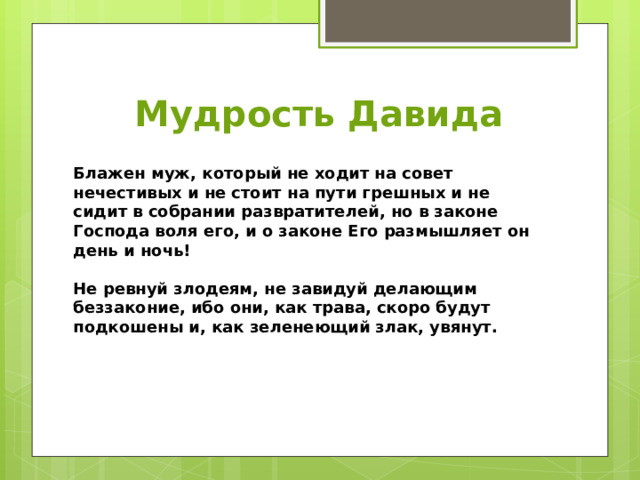 Мудрость Давида

Блажен муж, который не ходит на совет нечестивых и не стоит на пути грешных и не сидит в собрании развратителей, но в законе Господа воля его, и о законе Его размышляет он день и ночь!

Не ревнуй злодеям, не завидуй делающим беззаконие, ибо они, как трава, скоро будут подкошены и, как зеленеющий злак, увянут.